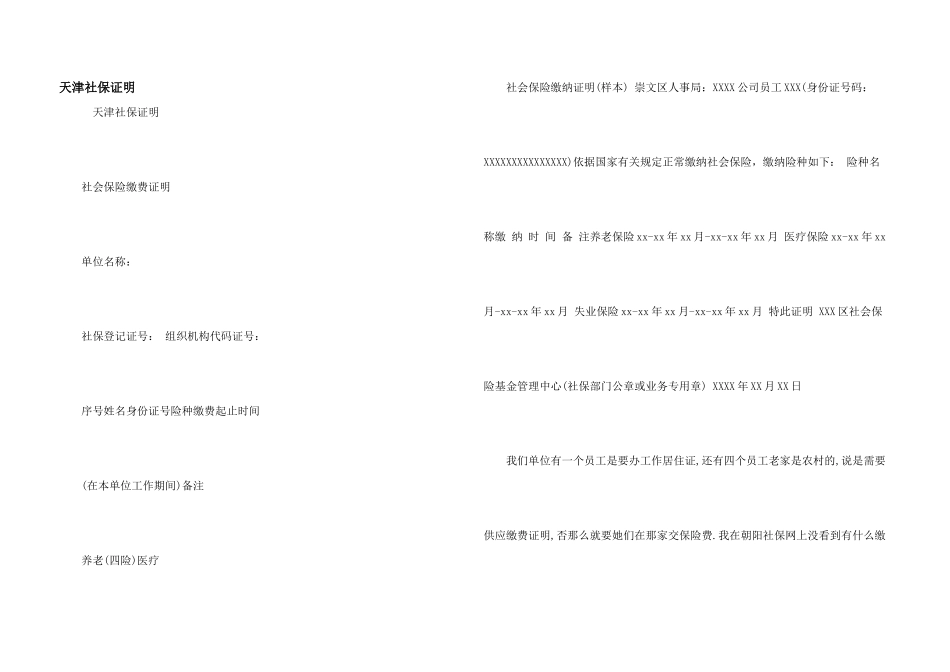 天津社保证明

天津社保证明

社会保险缴费证明

单位名称：

社保登记证号： 组织机构代码证号：

序号姓名身份证号险种缴费起止时间

(在本单位工作期间)备注

养老(四险)医疗

社会保险缴纳证明(样本) 崇文区人事局：XXXX公司员工XXX(身份证号码：XXXXXXXXXXXXXXX)依据国家有关规定正常缴纳社会保险，缴纳险种如下： 险种名称缴 纳 时 间 备 注养老保险xx-xx年xx月-xx-xx年xx月 医疗保险xx-xx年xx月-xx-xx年xx月 失业保险xx-xx年xx月-xx-xx年xx月 特此证明 XXX区社会保险基金管理中心(社保部门公章或业务专用章) XXXX年XX月XX日

我们单位有一个员工是要办工作居住证,还有四个员工老家是农村的,说是需要供应缴费证明,否那么就要她们在那家交保险费.我在朝阳社保网上没看到有什么缴